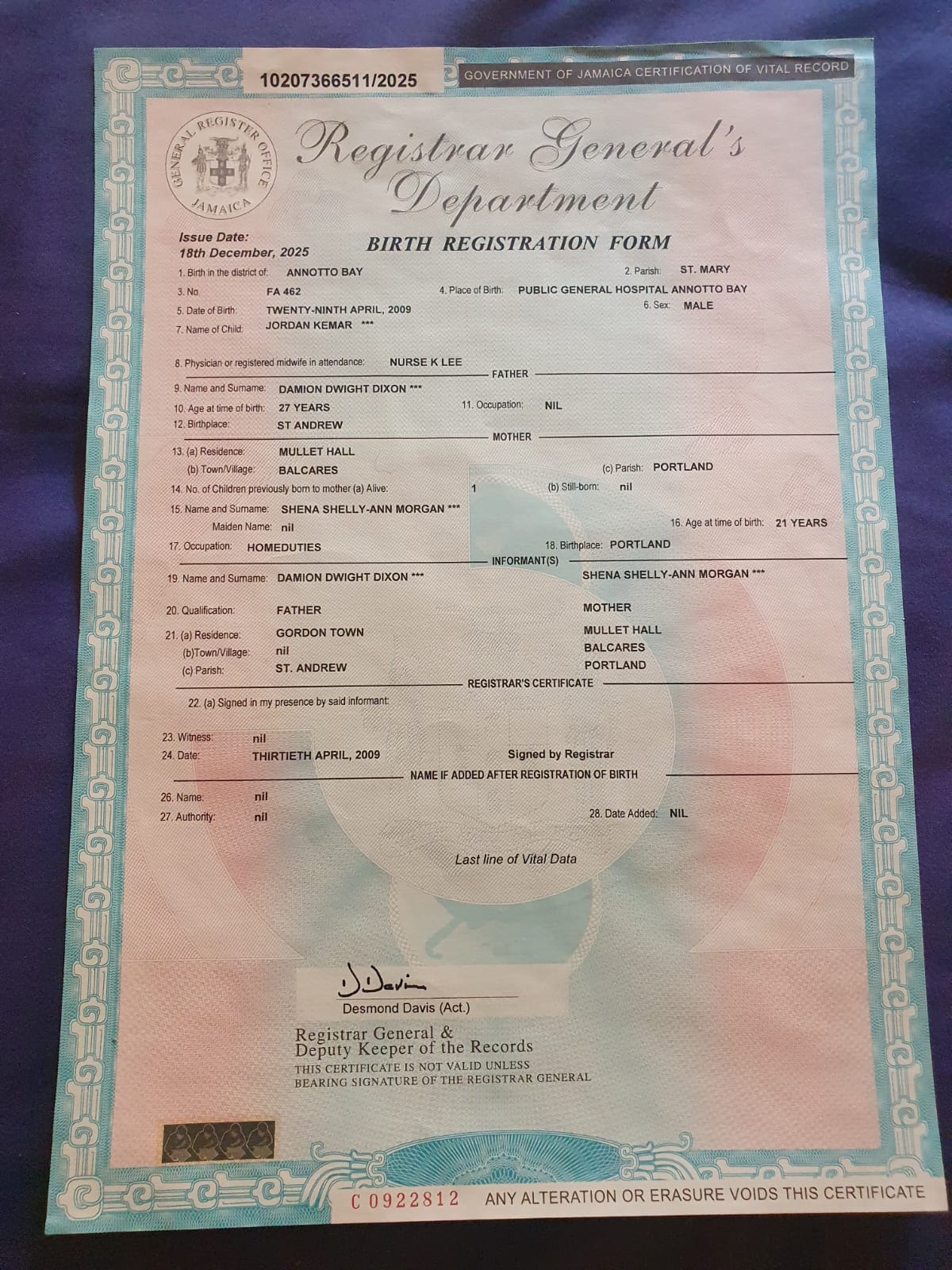 10207366511/2025

GOVERNMENT OF JAMAICA CERTIFICATION OF VITAL RECORD

GENERAL REGISTER OFFICE
JAMAICA

Registrar General's Department

Issue Date:
18th December, 2025

BIRTH REGISTRATION FORM

1. Birth in the district of: ANNOTTO BAY
2. Parish: ST. MARY
3. No. FA 462
4. Place of Birth: PUBLIC GENERAL HOSPITAL ANNOTTO BAY
5. Date of Birth: TWENTY-NINTH APRIL, 2009
6. Sex: MALE
7. Name of Child: JORDAN KEMAR ***

8. Physician or registered midwife in attendance: NURSE K LEE

FATHER

9. Name and Surname: DAMION DWIGHT DIXON ***
10. Age at time of birth: 27 YEARS
11. Occupation: NIL
12. Birthplace: ST ANDREW

MOTHER

13. (a) Residence: MULLET HALL
(b) Town/Village: BALCARES
(c) Parish: PORTLAND
14. No. of Children previously born to mother (a) Alive: 1
(b) Still-born: nil
15. Name and Surname: SHENA SHELLY-ANN MORGAN ***
Maiden Name: nil
16. Age at time of birth: 21 YEARS
17. Occupation: HOMEDUTIES
18. Birthplace: PORTLAND

INFORMANT(S)

19. Name and Surname: DAMION DWIGHT DIXON ***
SHENA SHELLY-ANN MORGAN ***

20. Qualification: FATHER
MOTHER

21. (a) Residence: GORDON TOWN
MULLET HALL
(b)Town/Village: nil
BALCARES
(c) Parish: ST. ANDREW
PORTLAND

REGISTRAR'S CERTIFICATE

22. (a) Signed in my presence by said informant:

23. Witness: nil
24. Date: THIRTIETH APRIL, 2009
Signed by Registrar

NAME IF ADDED AFTER REGISTRATION OF BIRTH

26. Name: nil
27. Authority: nil
28. Date Added: NIL

Last line of Vital Data

D Davis
Desmond Davis (Act.)

Registrar General &
Deputy Keeper of the Records
THIS CERTIFICATE IS NOT VALID UNLESS
BEARING SIGNATURE OF THE REGISTRAR GENERAL

C 0922812
ANY ALTERATION OR ERASURE VOIDS THIS CERTIFICATE